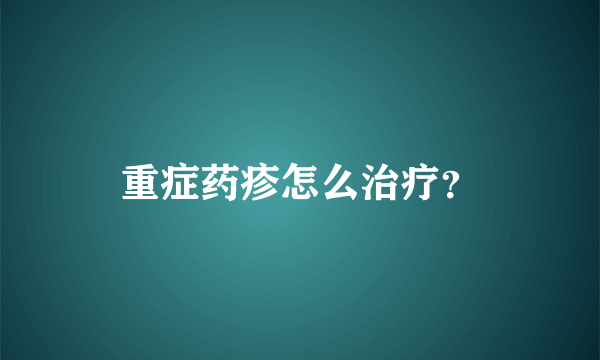 重症药疹怎么治疗?